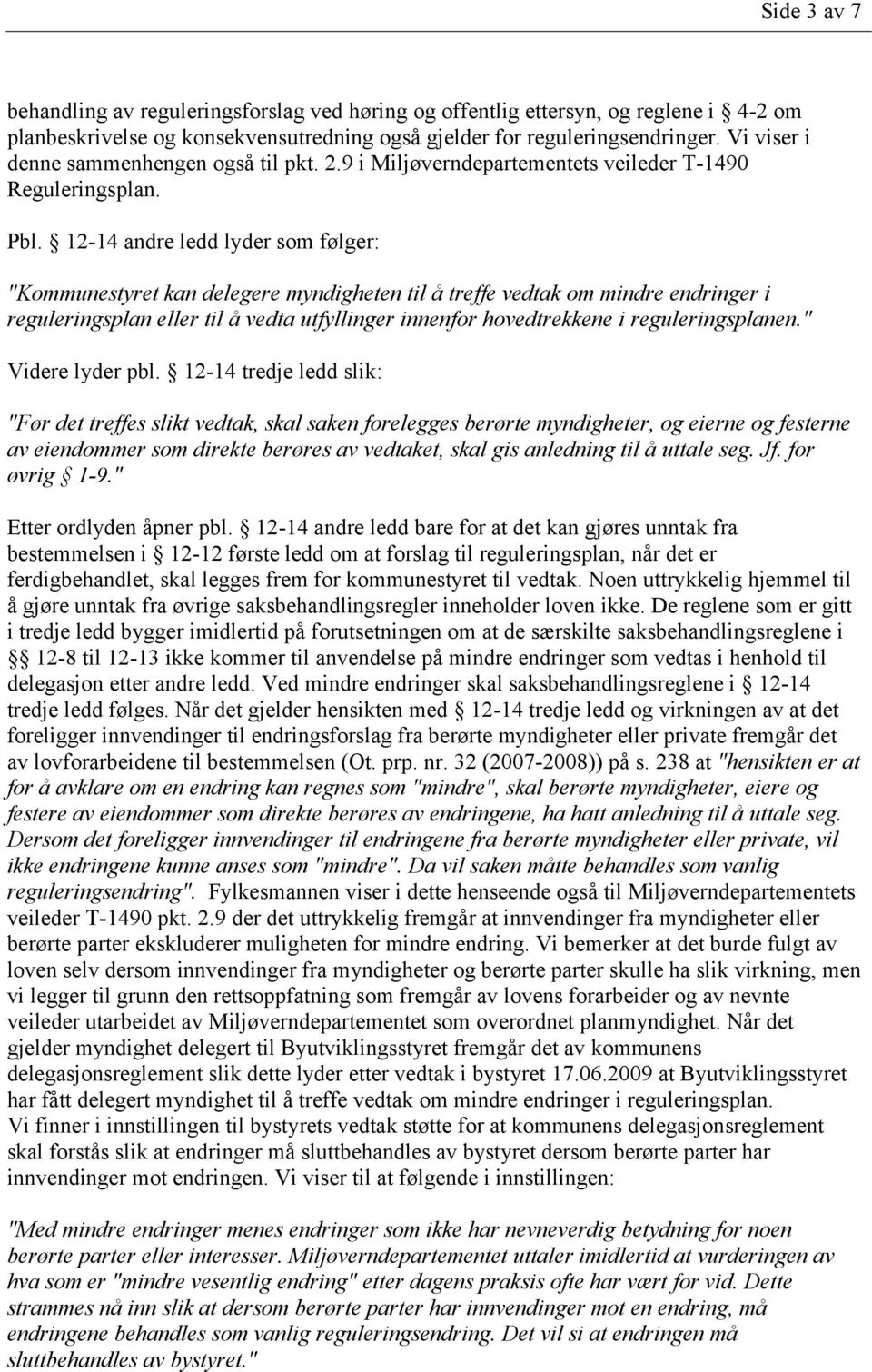 Side 3 av 7

behandling av reguleringsforslag ved høring og offentlig ettersyn, og reglene i § 4-2 om planbeskrivelse og konsekvensutredning også gjelder for reguleringsendringer. Vi viser i denne sammenhengen også til pkt. 2.9 i Miljøverndepartementets veileder T-1490 Reguleringsplan.

Pbl. § 12-14 andre ledd lyder som følger:

"Kommunestyret kan delegere myndigheten til å treffe vedtak om mindre endringer i reguleringsplan eller til å vedta utfyllinger innenfor hovedtrekkene i reguleringsplanen."

Videre lyder pbl. § 12-14 tredje ledd slik:

"Før det treffes slikt vedtak, skal saken forelegges berørte myndigheter, og eierne og festerne av eiendommer som direkte berøres av vedtaket, skal gis anledning til å uttale seg. Jf. for øvrig § 1-9."

Etter ordlyden åpner pbl. § 12-14 andre ledd bare for at det kan gjøres unntak fra bestemmelsen i § 12-12 første ledd om at forslag til reguleringsplan, når det er ferdigbehandlet, skal legges frem for kommunestyret til vedtak. Noen uttrykkelig hjemmel til å gjøre unntak fra øvrige saksbehandlingsregler inneholder loven ikke. De reglene som er gitt i tredje ledd bygger imidlertid på forutsetningen om at de særskilte saksbehandlingsreglene i §§ 12-8 til 12-13 ikke kommer til anvendelse på mindre endringer som vedtas i henhold til delegasjon etter andre ledd. Ved mindre endringer skal saksbehandlingsreglene i § 12-14 tredje ledd følges. Når det gjelder hensikten med § 12-14 tredje ledd og virkningen av at det foreligger innvendinger til endringsforslag fra berørte myndigheter eller private fremgår det av lovforarbeidene til bestemmelsen (Ot. prp. nr. 32 (2007-2008)) på s. 238 at "hensikten er at for å avklare om en endring kan regnes som "mindre", skal berørte myndigheter, eiere og festere av eiendommer som direkte berøres av endringene, ha hatt anledning til å uttale seg. Dersom det foreligger innvendinger til endringene fra berørte myndigheter eller private, vil ikke endringene kunne anses som "mindre". Da vil saken måtte behandles som vanlig reguleringsendring". Fylkesmannen viser i dette henseende også til Miljøverndepartementets veileder T-1490 pkt. 2.9 der det uttrykkelig fremgår at innvendinger fra myndigheter eller berørte parter ekskluderer muligheten for mindre endring. Vi bemerker at det burde fulgt av loven selv dersom innvendinger fra myndigheter og berørte parter skulle ha slik virkning, men vi legger til grunn den rettsoppfatning som fremgår av lovens forarbeider og av nevnte veileder utarbeidet av Miljøverndepartementet som overordnet planmyndighet. Når det gjelder myndighet delegert til Byutviklingsstyret fremgår det av kommunens delegasjonsreglement slik dette lyder etter vedtak i bystyret 17.06.2009 at Byutviklingsstyret har fått delegert myndighet til å treffe vedtak om mindre endringer i reguleringsplan.
Vi finner i innstillingen til bystyrets vedtak støtte for at kommunens delegasjonsreglement skal forstås slik at endringer må sluttbehandles av bystyret dersom berørte parter har innvendinger mot endringen. Vi viser til at følgende i innstillingen:

"Med mindre endringer menes endringer som ikke har nevneverdig betydning for noen berørte parter eller interesser. Miljøverndepartementet uttaler imidlertid at vurderingen av hva som er "mindre vesentlig endring" etter dagens praksis ofte har vært for vid. Dette strammes nå inn slik at dersom berørte parter har innvendinger mot en endring, må endringene behandles som vanlig reguleringsendring. Det vil si at endringen må sluttbehandles av bystyret."